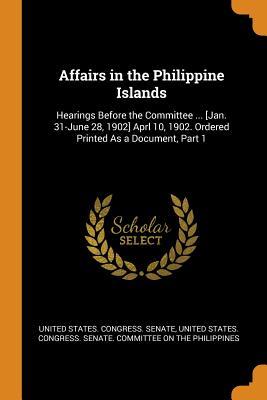 Affairs in the Philippine Islands

Hearings Before the Committee ... [Jan. 31-June 28, 1902] Aprl 10, 1902. Ordered Printed As a Document, Part 1

Scholar SELECT

UNITED STATES. CONGRESS. SENATE, UNITED STATES. CONGRESS. SENATE. COMMITTEE ON THE PHILIPPINES